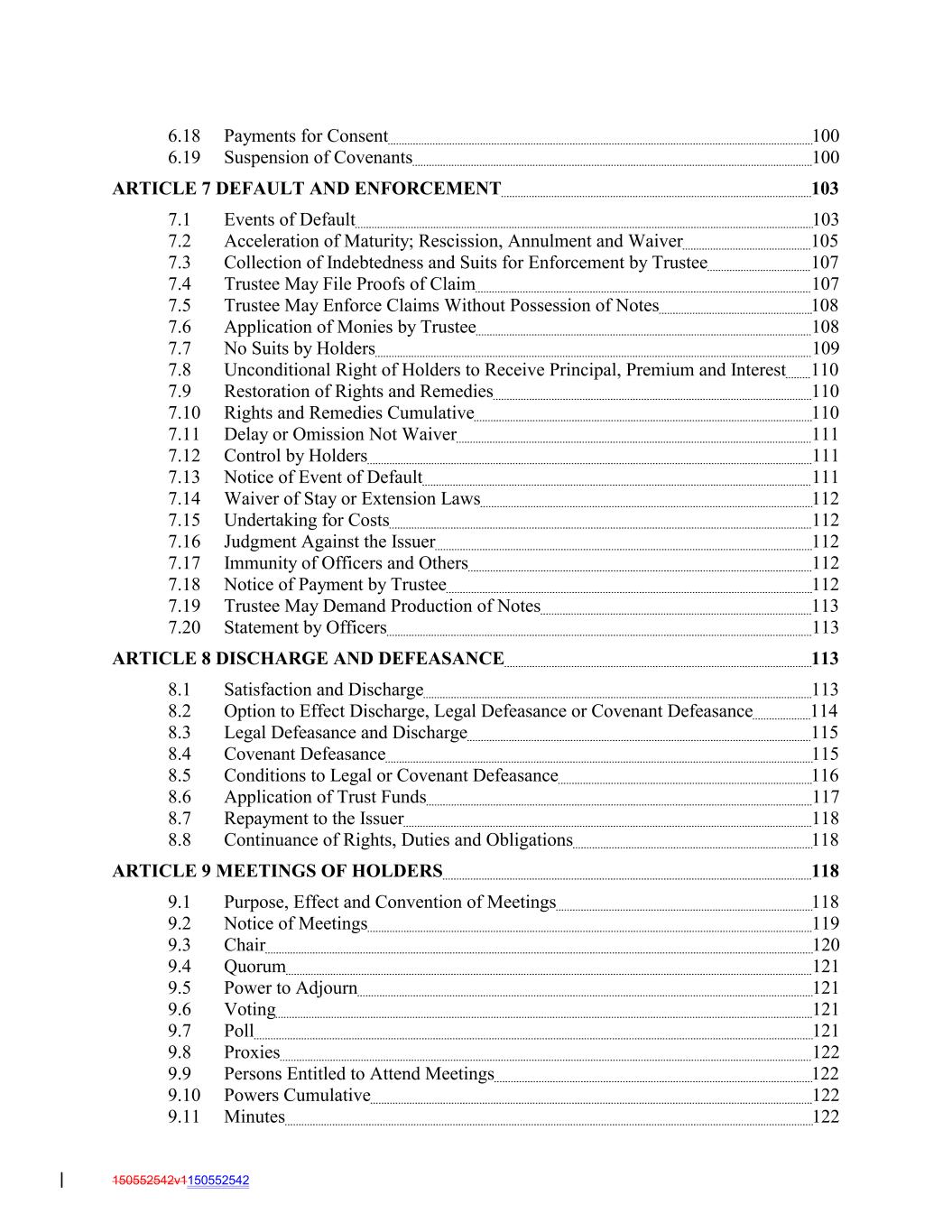 6.18 Payments for Consent 100
6.19 Suspension of Covenants 100

ARTICLE 7 DEFAULT AND ENFORCEMENT 103

7.1 Events of Default 103
7.2 Acceleration of Maturity; Rescission, Annulment and Waiver 105
7.3 Collection of Indebtedness and Suits for Enforcement by Trustee 107
7.4 Trustee May File Proofs of Claim 107
7.5 Trustee May Enforce Claims Without Possession of Notes 108
7.6 Application of Monies by Trustee 108
7.7 No Suits by Holders 109
7.8 Unconditional Right of Holders to Receive Principal, Premium and Interest 110
7.9 Restoration of Rights and Remedies 110
7.10 Rights and Remedies Cumulative 110
7.11 Delay or Omission Not Waiver 111
7.12 Control by Holders 111
7.13 Notice of Event of Default 111
7.14 Waiver of Stay or Extension Laws 112
7.15 Undertaking for Costs 112
7.16 Judgment Against the Issuer 112
7.17 Immunity of Officers and Others 112
7.18 Notice of Payment by Trustee 112
7.19 Trustee May Demand Production of Notes 113
7.20 Statement by Officers 113

ARTICLE 8 DISCHARGE AND DEFEASANCE 113

8.1 Satisfaction and Discharge 113
8.2 Option to Effect Discharge, Legal Defeasance or Covenant Defeasance 114
8.3 Legal Defeasance and Discharge 115
8.4 Covenant Defeasance 115
8.5 Conditions to Legal or Covenant Defeasance 116
8.6 Application of Trust Funds 117
8.7 Repayment to the Issuer 118
8.8 Continuance of Rights, Duties and Obligations 118

ARTICLE 9 MEETINGS OF HOLDERS 118

9.1 Purpose, Effect and Convention of Meetings 118
9.2 Notice of Meetings 119
9.3 Chair 120
9.4 Quorum 121
9.5 Power to Adjourn 121
9.6 Voting 121
9.7 Poll 121
9.8 Proxies 122
9.9 Persons Entitled to Attend Meetings 122
9.10 Powers Cumulative 122
9.11 Minutes 122

150552542v1150552542